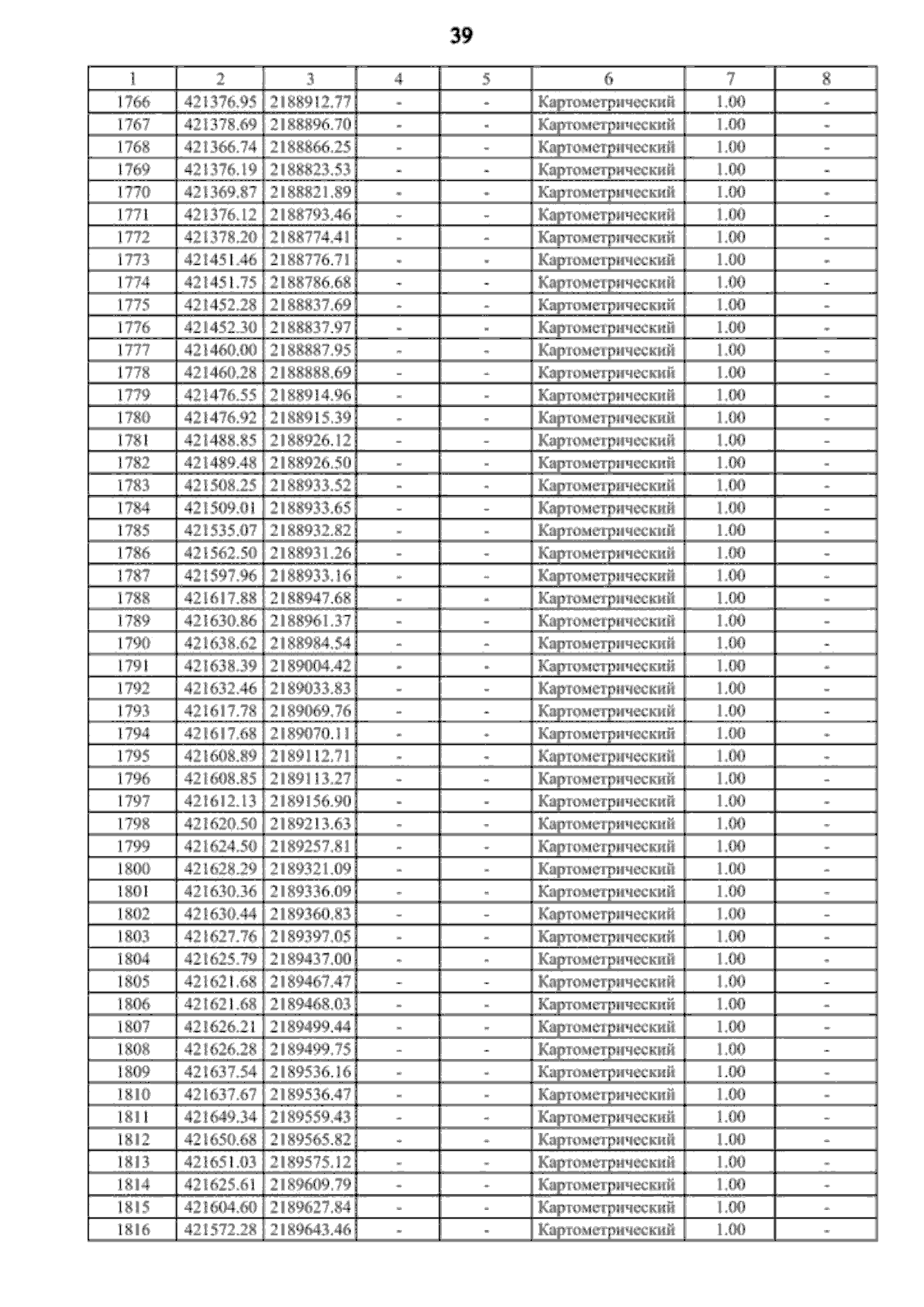 39

| 1 | 2 | 3 | 4 | 5 | 6 | 7 | 8 |
|---|---|---|---|---|---|---|---|
| 1766 | 421376.95 | 2188912.77 | - | - | Картометрический | 1.00 | - |
| 1767 | 421378.69 | 2188896.70 | - | - | Картометрический | 1.00 | - |
| 1768 | 421366.74 | 2188866.25 | - | - | Картометрический | 1.00 | - |
| 1769 | 421376.19 | 2188823.53 | - | - | Картометрический | 1.00 | - |
| 1770 | 421369.87 | 2188821.89 | - | - | Картометрический | 1.00 | - |
| 1771 | 421376.12 | 2188793.46 | - | - | Картометрический | 1.00 | - |
| 1772 | 421378.20 | 2188774.41 | - | - | Картометрический | 1.00 | - |
| 1773 | 421451.46 | 2188776.71 | - | - | Картометрический | 1.00 | - |
| 1774 | 421451.75 | 2188786.68 | - | - | Картометрический | 1.00 | - |
| 1775 | 421452.28 | 2188837.69 | - | - | Картометрический | 1.00 | - |
| 1776 | 421452.30 | 2188837.97 | - | - | Картометрический | 1.00 | - |
| 1777 | 421460.00 | 2188887.95 | - | - | Картометрический | 1.00 | - |
| 1778 | 421460.28 | 2188888.69 | - | - | Картометрический | 1.00 | - |
| 1779 | 421476.55 | 2188914.96 | - | - | Картометрический | 1.00 | - |
| 1780 | 421476.92 | 2188915.39 | - | - | Картометрический | 1.00 | - |
| 1781 | 421488.85 | 2188926.12 | - | - | Картометрический | 1.00 | - |
| 1782 | 421489.48 | 2188926.50 | - | - | Картометрический | 1.00 | - |
| 1783 | 421508.25 | 2188933.52 | - | - | Картометрический | 1.00 | - |
| 1784 | 421509.01 | 2188933.65 | - | - | Картометрический | 1.00 | - |
| 1785 | 421535.07 | 2188932.82 | - | - | Картометрический | 1.00 | - |
| 1786 | 421562.50 | 2188931.26 | - | - | Картометрический | 1.00 | - |
| 1787 | 421597.96 | 2188933.16 | - | - | Картометрический | 1.00 | - |
| 1788 | 421617.88 | 2188947.68 | - | - | Картометрический | 1.00 | - |
| 1789 | 421630.86 | 2188961.37 | - | - | Картометрический | 1.00 | - |
| 1790 | 421638.62 | 2188984.54 | - | - | Картометрический | 1.00 | - |
| 1791 | 421638.39 | 2189004.42 | - | - | Картометрический | 1.00 | - |
| 1792 | 421632.46 | 2189033.83 | - | - | Картометрический | 1.00 | - |
| 1793 | 421617.78 | 2189069.76 | - | - | Картометрический | 1.00 | - |
| 1794 | 421617.68 | 2189070.11 | - | - | Картометрический | 1.00 | - |
| 1795 | 421608.89 | 2189112.71 | - | - | Картометрический | 1.00 | - |
| 1796 | 421608.85 | 2189113.27 | - | - | Картометрический | 1.00 | - |
| 1797 | 421612.13 | 2189156.90 | - | - | Картометрический | 1.00 | - |
| 1798 | 421620.50 | 2189213.63 | - | - | Картометрический | 1.00 | - |
| 1799 | 421624.50 | 2189257.81 | - | - | Картометрический | 1.00 | - |
| 1800 | 421628.29 | 2189321.09 | - | - | Картометрический | 1.00 | - |
| 1801 | 421630.36 | 2189336.09 | - | - | Картометрический | 1.00 | - |
| 1802 | 421630.44 | 2189360.83 | - | - | Картометрический | 1.00 | - |
| 1803 | 421627.76 | 2189397.05 | - | - | Картометрический | 1.00 | - |
| 1804 | 421625.79 | 2189437.00 | - | - | Картометрический | 1.00 | - |
| 1805 | 421621.68 | 2189467.47 | - | - | Картометрический | 1.00 | - |
| 1806 | 421621.68 | 2189468.03 | - | - | Картометрический | 1.00 | - |
| 1807 | 421626.21 | 2189499.44 | - | - | Картометрический | 1.00 | - |
| 1808 | 421626.28 | 2189499.75 | - | - | Картометрический | 1.00 | - |
| 1809 | 421637.54 | 2189536.16 | - | - | Картометрический | 1.00 | - |
| 1810 | 421637.67 | 2189536.47 | - | - | Картометрический | 1.00 | - |
| 1811 | 421649.34 | 2189559.43 | - | - | Картометрический | 1.00 | - |
| 1812 | 421650.68 | 2189565.82 | - | - | Картометрический | 1.00 | - |
| 1813 | 421651.03 | 2189575.12 | - | - | Картометрический | 1.00 | - |
| 1814 | 421625.61 | 2189609.79 | - | - | Картометрический | 1.00 | - |
| 1815 | 421604.60 | 2189627.84 | - | - | Картометрический | 1.00 | - |
| 1816 | 421572.28 | 2189643.46 | - | - | Картометрический | 1.00 | - |